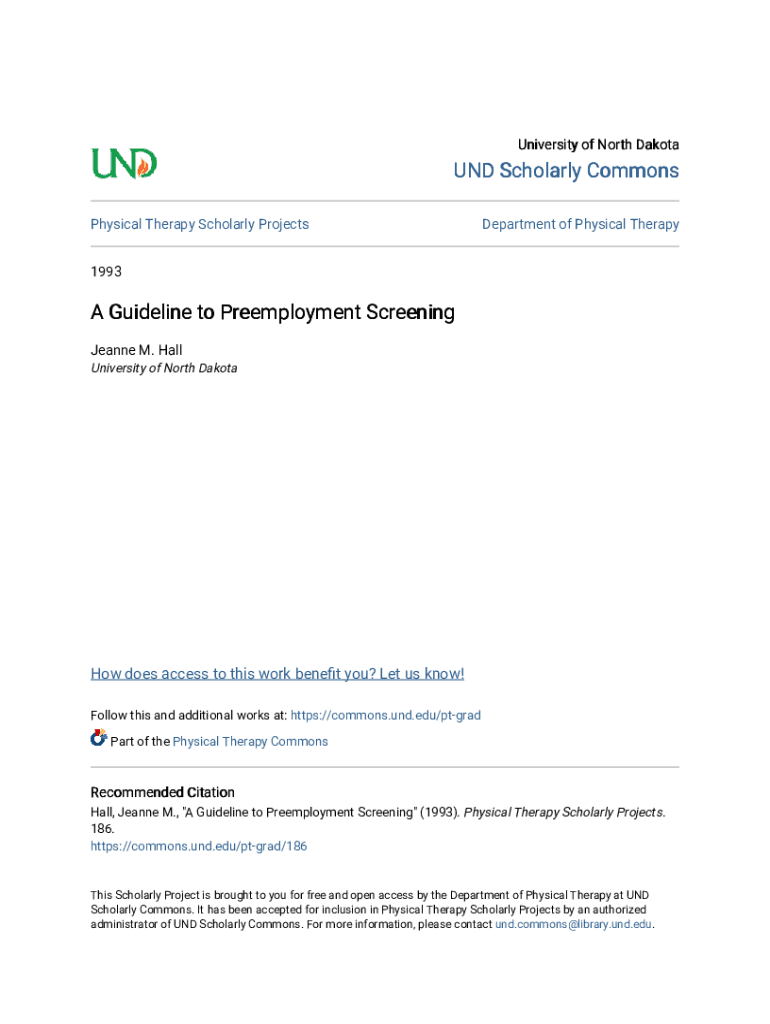 UND

University of North Dakota

UND Scholarly Commons

Physical Therapy Scholarly Projects

Department of Physical Therapy

1993

A Guideline to Preemployment Screening

Jeanne M. Hall
University of North Dakota

How does access to this work benefit you? Let us know!

Follow this and additional works at: https://commons.und.edu/pt-grad

Part of the Physical Therapy Commons

Recommended Citation
Hall, Jeanne M., "A Guideline to Preemployment Screening" (1993). Physical Therapy Scholarly Projects. 186.
https://commons.und.edu/pt-grad/186

This Scholarly Project is brought to you for free and open access by the Department of Physical Therapy at UND Scholarly Commons. It has been accepted for inclusion in Physical Therapy Scholarly Projects by an authorized administrator of UND Scholarly Commons. For more information, please contact und.commons@library.und.edu.